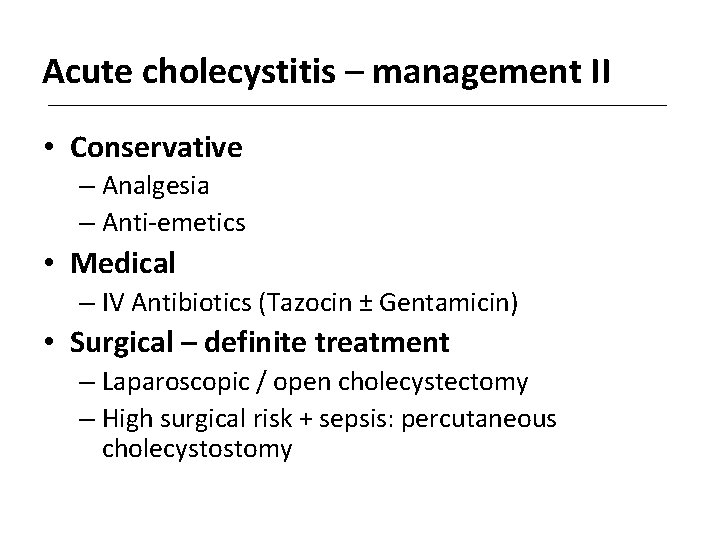 Acute cholecystitis – management II

• Conservative
– Analgesia
– Anti-emetics
• Medical
– IV Antibiotics (Tazocin ± Gentamicin)
• Surgical – definite treatment
– Laparoscopic / open cholecystectomy
– High surgical risk + sepsis: percutaneous cholecystostomy